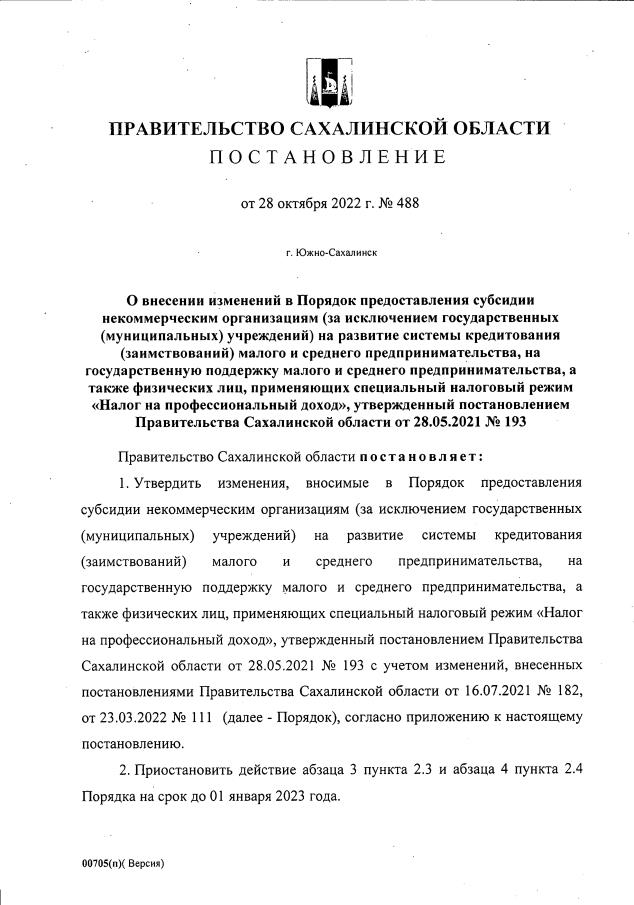 ПРАВИТЕЛЬСТВО САХАЛИНСКОЙ ОБЛАСТИ

ПОСТАНОВЛЕНИЕ

от 28 октября 2022 г. № 488

г. Южно-Сахалинск

О внесении изменений в Порядок предоставления субсидии некоммерческим организациям (за исключением государственных (муниципальных) учреждений) на развитие системы кредитования (заимствований) малого и среднего предпринимательства, на государственную поддержку малого и среднего предпринимательства, а также физических лиц, применяющих специальный налоговый режим «Налог на профессиональный доход», утвержденный постановлением Правительства Сахалинской области от 28.05.2021 № 193

Правительство Сахалинской области постановляет:

1. Утвердить изменения, вносимые в Порядок предоставления субсидии некоммерческим организациям (за исключением государственных (муниципальных) учреждений) на развитие системы кредитования (заимствований) малого и среднего предпринимательства, на государственную поддержку малого и среднего предпринимательства, а также физических лиц, применяющих специальный налоговый режим «Налог на профессиональный доход», утвержденный постановлением Правительства Сахалинской области от 28.05.2021 № 193 с учетом изменений, внесенных постановлениями Правительства Сахалинской области от 16.07.2021 № 182, от 23.03.2022 № 111 (далее - Порядок), согласно приложению к настоящему постановлению.

2. Приостановить действие абзаца 3 пункта 2.3 и абзаца 4 пункта 2.4 Порядка на срок до 01 января 2023 года.

00705(п)( Версия)